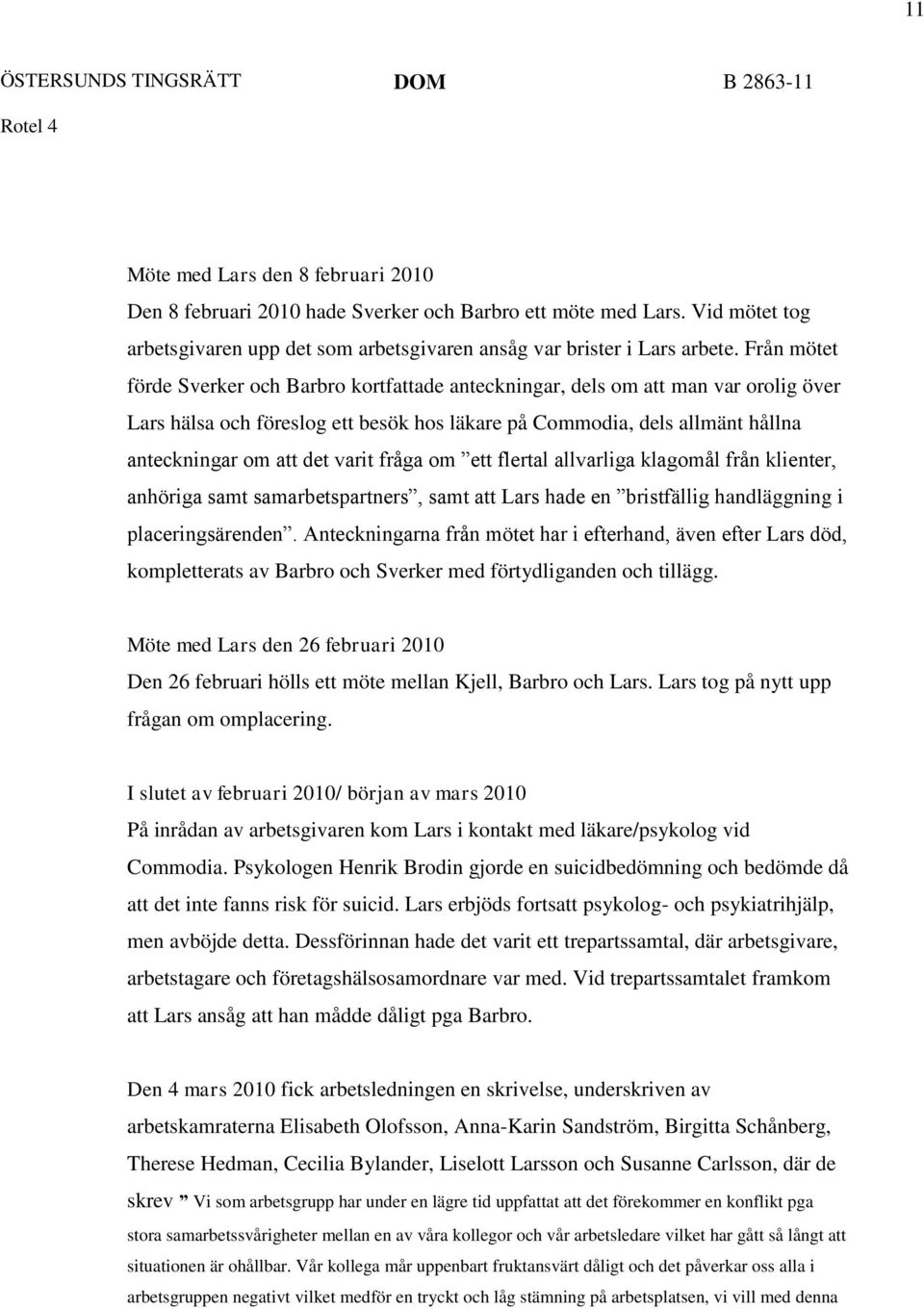 11

ÖSTERSUNDS TINGSRÄTT DOM B 2863-11

Rotel 4

Möte med Lars den 8 februari 2010
Den 8 februari 2010 hade Sverker och Barbro ett möte med Lars. Vid mötet tog arbetsgivaren upp det som arbetsgivaren ansåg var brister i Lars arbete. Från mötet förde Sverker och Barbro kortfattade anteckningar, dels om att man var orolig över Lars hälsa och föreslog ett besök hos läkare på Commodia, dels allmänt hållna anteckningar om att det varit fråga om ”ett flertal allvarliga klagomål från klienter, anhöriga samt samarbetspartners”, samt att Lars hade en ”bristfällig handläggning i placeringsärenden”. Anteckningarna från mötet har i efterhand, även efter Lars död, kompletterats av Barbro och Sverker med förtydliganden och tillägg.

Möte med Lars den 26 februari 2010
Den 26 februari hölls ett möte mellan Kjell, Barbro och Lars. Lars tog på nytt upp frågan om omplacering.

I slutet av februari 2010/ början av mars 2010
På inrådan av arbetsgivaren kom Lars i kontakt med läkare/psykolog vid Commodia. Psykologen Henrik Brodin gjorde en suicidbedömning och bedömde då att det inte fanns risk för suicid. Lars erbjöds fortsatt psykolog- och psykiatrihjälp, men avböjde detta. Dessförinnan hade det varit ett trepartssamtal, där arbetsgivare, arbetstagare och företagshälsosamordnare var med. Vid trepartssamtalet framkom att Lars ansåg att han mådde dåligt pga Barbro.

Den 4 mars 2010 fick arbetsledningen en skrivelse, underskriven av arbetskamraterna Elisabeth Olofsson, Anna-Karin Sandström, Birgitta Schånberg, Therese Hedman, Cecilia Bylander, Liselott Larsson och Susanne Carlsson, där de skrev ” Vi som arbetsgrupp har under en lägre tid uppfattat att det förekommer en konflikt pga stora samarbetssvårigheter mellan en av våra kollegor och vår arbetsledare vilket har gått så långt att situationen är ohållbar. Vår kollega mår uppenbart fruktansvärt dåligt och det påverkar oss alla i arbetsgruppen negativt vilket medför en tryckt och låg stämning på arbetsplatsen, vi vill med denna